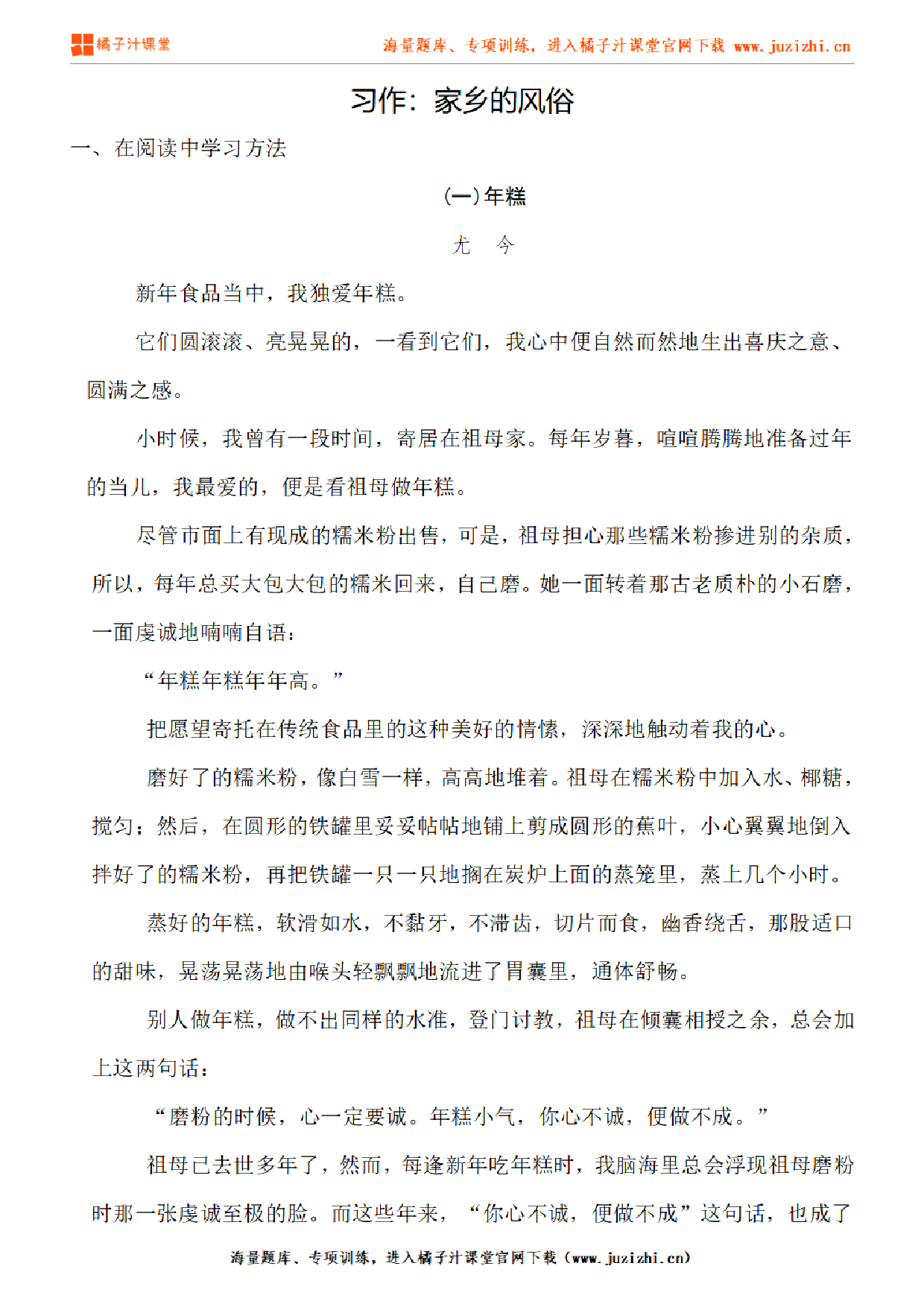 橘子汁课堂　海量题库、专项训练，进入橘子汁课堂官网下载 www.juzizhi.cn

习作：家乡的风俗

一、在阅读中学习方法

（一）年糕

尤　今

新年食品当中，我独爱年糕。

它们圆滚滚、亮晃晃的，一看到它们，我心中便自然而然地生出喜庆之意、圆满之感。

小时候，我曾有一段时间，寄居在祖母家。每年岁暮，喧喧腾腾地准备过年的当儿，我最爱的，便是看祖母做年糕。

尽管市面上有现成的糯米粉出售，可是，祖母担心那些糯米粉掺进别的杂质，所以，每年总买大包大包的糯米回来，自己磨。她一面转着那古老质朴的小石磨，一面虔诚地喃喃自语：

“年糕年糕年年高。”

把愿望寄托在传统食品里的这种美好的情愫，深深地触动着我的心。

磨好了的糯米粉，像白雪一样，高高地堆着。祖母在糯米粉中加入水、椰糖，搅匀；然后，在圆形的铁罐里妥妥帖帖地铺上剪成圆形的蕉叶，小心翼翼地倒入拌好了的糯米粉，再把铁罐一只一只地搁在炭炉上面的蒸笼里，蒸上几个小时。

蒸好的年糕，软滑如水，不黏牙，不滞齿，切片而食，幽香绕舌，那股适口的甜味，晃荡晃荡地由喉头轻飘飘地流进了胃囊里，通体舒畅。

别人做年糕，做不出同样的水准，登门讨教，祖母在倾囊相授之余，总会加上这两句话：

“磨粉的时候，心一定要诚。年糕小气，你心不诚，便做不成。”

祖母已去世多年了，然而，每逢新年吃年糕时，我脑海里总会浮现祖母磨粉时那一张虔诚至极的脸。而这些年来，“你心不诚，便做不成”这句话，也成了

海量题库、专项训练，进入橘子汁课堂官网下载（www.juzizhi.cn）